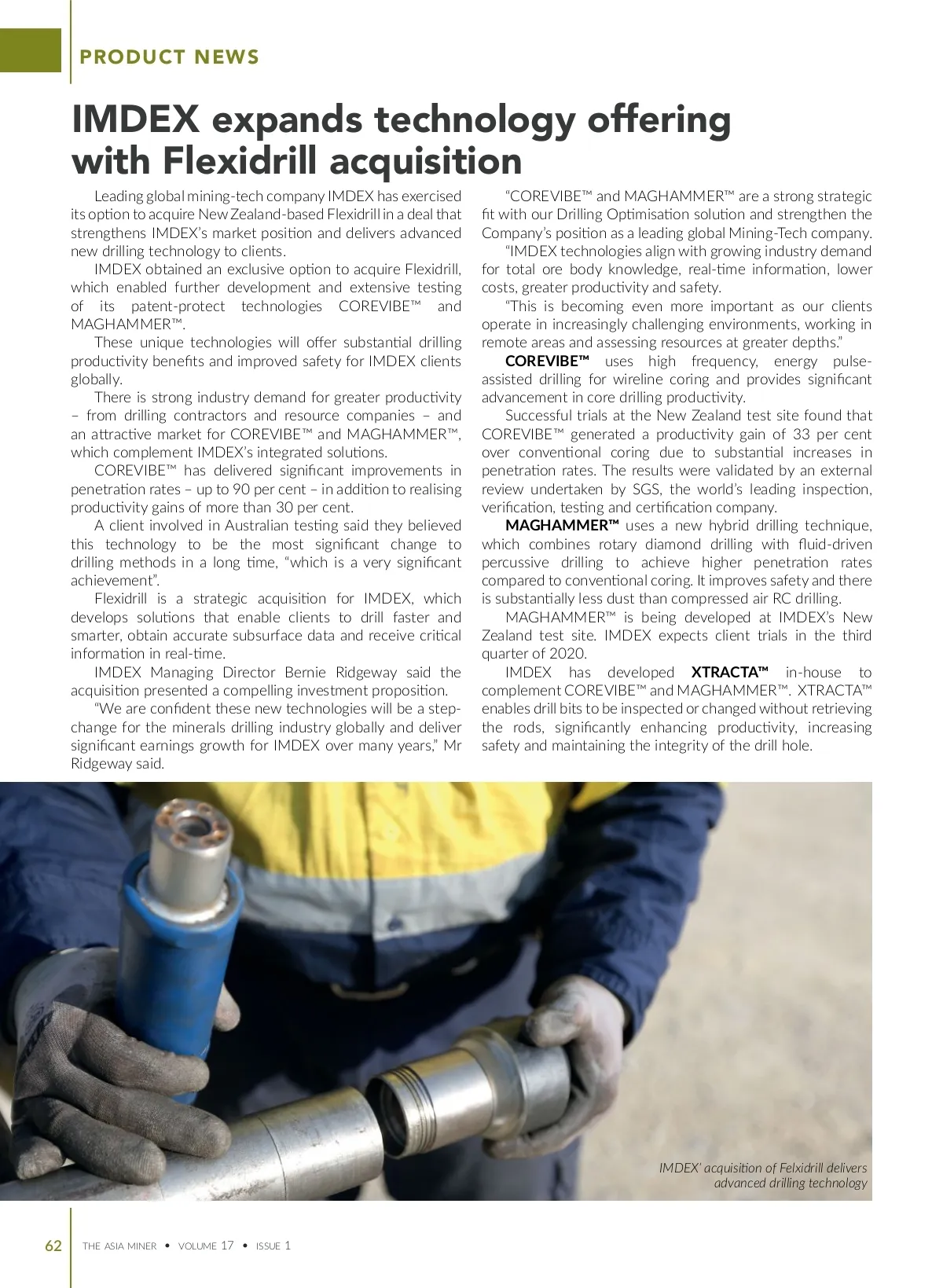 PRODUCT NEWS

IMDEX expands technology offering with Flexidrill acquisition

Leading global mining-tech company IMDEX has exercised its option to acquire New Zealand-based Flexidrill in a deal that strengthens IMDEX's market position and delivers advanced new drilling technology to clients.

IMDEX obtained an exclusive option to acquire Flexidrill, which enabled further development and extensive testing of its patent-protect technologies COREVIBE™ and MAGHAMMER™.

These unique technologies will offer substantial drilling productivity benefits and improved safety for IMDEX clients globally.

There is strong industry demand for greater productivity – from drilling contractors and resource companies – and an attractive market for COREVIBE™ and MAGHAMMER™, which complement IMDEX's integrated solutions.

COREVIBE™ has delivered significant improvements in penetration rates – up to 90 per cent – in addition to realising productivity gains of more than 30 per cent.

A client involved in Australian testing said they believed this technology to be the most significant change to drilling methods in a long time, "which is a very significant achievement".

Flexidrill is a strategic acquisition for IMDEX, which develops solutions that enable clients to drill faster and smarter, obtain accurate subsurface data and receive critical information in real-time.

IMDEX Managing Director Bernie Ridgeway said the acquisition presented a compelling investment proposition.

"We are confident these new technologies will be a step-change for the minerals drilling industry globally and deliver significant earnings growth for IMDEX over many years," Mr Ridgeway said.

"COREVIBE™ and MAGHAMMER™ are a strong strategic fit with our Drilling Optimisation solution and strengthen the Company's position as a leading global Mining-Tech company.

"IMDEX technologies align with growing industry demand for total ore body knowledge, real-time information, lower costs, greater productivity and safety.

"This is becoming even more important as our clients operate in increasingly challenging environments, working in remote areas and assessing resources at greater depths."

COREVIBE™ uses high frequency, energy pulse-assisted drilling for wireline coring and provides significant advancement in core drilling productivity.

Successful trials at the New Zealand test site found that COREVIBE™ generated a productivity gain of 33 per cent over conventional coring due to substantial increases in penetration rates. The results were validated by an external review undertaken by SGS, the world's leading inspection, verification, testing and certification company.

MAGHAMMER™ uses a new hybrid drilling technique, which combines rotary diamond drilling with fluid-driven percussive drilling to achieve higher penetration rates compared to conventional coring. It improves safety and there is substantially less dust than compressed air RC drilling.

MAGHAMMER™ is being developed at IMDEX's New Zealand test site. IMDEX expects client trials in the third quarter of 2020.

IMDEX has developed XTRACTA™ in-house to complement COREVIBE™ and MAGHAMMER™. XTRACTA™ enables drill bits to be inspected or changed without retrieving the rods, significantly enhancing productivity, increasing safety and maintaining the integrity of the drill hole.

IMDEX' acquisition of Felxidrill delivers advanced drilling technology

62 THE ASIA MINER • VOLUME 17 • ISSUE 1